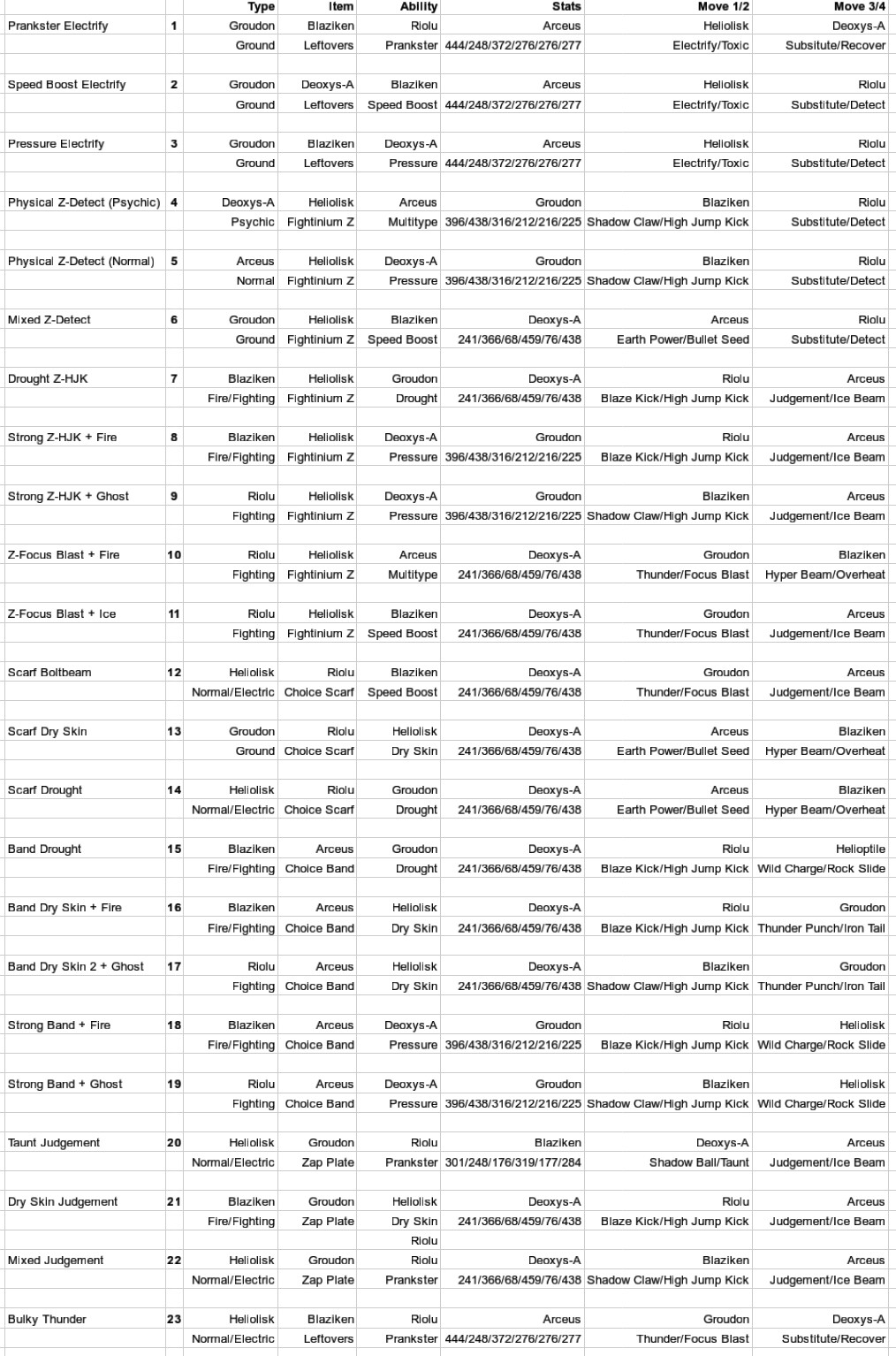 | | | Type | Item | Ability | Stats | Move 1/2 | Move 3/4 |
|---|---|---|---|---|---|---|---|
| Prankster Electrify | 1 | Groudon | Blaziken | Riolu | Arceus | Heliolisk | Deoxys-A |
| | | Ground | Leftovers | Prankster | 444/248/372/276/276/277 | Electrify/Toxic | Subsitute/Recover |
| Speed Boost Electrify | 2 | Groudon | Deoxys-A | Blaziken | Arceus | Heliolisk | Riolu |
| | | Ground | Leftovers | Speed Boost | 444/248/372/276/276/277 | Electrify/Toxic | Substitute/Detect |
| Pressure Electrify | 3 | Groudon | Blaziken | Deoxys-A | Arceus | Heliolisk | Riolu |
| | | Ground | Leftovers | Pressure | 444/248/372/276/276/277 | Electrify/Toxic | Substitute/Detect |
| Physical Z-Detect (Psychic) | 4 | Deoxys-A | Heliolisk | Arceus | Groudon | Blaziken | Riolu |
| | | Psychic | Fightinium Z | Multitype | 396/438/316/212/216/225 | Shadow Claw/High Jump Kick | Substitute/Detect |
| Physical Z-Detect (Normal) | 5 | Arceus | Heliolisk | Deoxys-A | Groudon | Blaziken | Riolu |
| | | Normal | Fightinium Z | Pressure | 396/438/316/212/216/225 | Shadow Claw/High Jump Kick | Substitute/Detect |
| Mixed Z-Detect | 6 | Groudon | Heliolisk | Blaziken | Deoxys-A | Arceus | Riolu |
| | | Ground | Fightinium Z | Speed Boost | 241/366/68/459/76/438 | Earth Power/Bullet Seed | Substitute/Detect |
| Drought Z-HJK | 7 | Blaziken | Heliolisk | Groudon | Deoxys-A | Riolu | Arceus |
| | | Fire/Fighting | Fightinium Z | Drought | 241/366/68/459/76/438 | Blaze Kick/High Jump Kick | Judgement/Ice Beam |
| Strong Z-HJK + Fire | 8 | Blaziken | Heliolisk | Deoxys-A | Groudon | Riolu | Arceus |
| | | Fire/Fighting | Fightinium Z | Pressure | 396/438/316/212/216/225 | Blaze Kick/High Jump Kick | Judgement/Ice Beam |
| Strong Z-HJK + Ghost | 9 | Riolu | Heliolisk | Deoxys-A | Groudon | Blaziken | Arceus |
| | | Fighting | Fightinium Z | Pressure | 396/438/316/212/216/225 | Shadow Claw/High Jump Kick | Judgement/Ice Beam |
| Z-Focus Blast + Fire | 10 | Riolu | Heliolisk | Arceus | Deoxys-A | Groudon | Blaziken |
| | | Fighting | Fightinium Z | Multitype | 241/366/68/459/76/438 | Thunder/Focus Blast | Hyper Beam/Overheat |
| Z-Focus Blast + Ice | 11 | Riolu | Heliolisk | Blaziken | Deoxys-A | Groudon | Arceus |
| | | Fighting | Fightinium Z | Speed Boost | 241/366/68/459/76/438 | Thunder/Focus Blast | Judgement/Ice Beam |
| Scarf Boltbeam | 12 | Heliolisk | Riolu | Blaziken | Deoxys-A | Groudon | Arceus |
| | | Normal/Electric | Choice Scarf | Speed Boost | 241/366/68/459/76/438 | Thunder/Focus Blast | Judgement/Ice Beam |
| Scarf Dry Skin | 13 | Groudon | Riolu | Heliolisk | Deoxys-A | Arceus | Blaziken |
| | | Ground | Choice Scarf | Dry Skin | 241/366/68/459/76/438 | Earth Power/Bullet Seed | Hyper Beam/Overheat |
| Scarf Drought | 14 | Heliolisk | Riolu | Groudon | Deoxys-A | Arceus | Blaziken |
| | | Normal/Electric | Choice Scarf | Drought | 241/366/68/459/76/438 | Earth Power/Bullet Seed | Hyper Beam/Overheat |
| Band Drought | 15 | Blaziken | Arceus | Groudon | Deoxys-A | Riolu | Helioptile |
| | | Fire/Fighting | Choice Band | Drought | 241/366/68/459/76/438 | Blaze Kick/High Jump Kick | Wild Charge/Rock Slide |
| Band Dry Skin + Fire | 16 | Blaziken | Arceus | Heliolisk | Deoxys-A | Riolu | Groudon |
| | | Fire/Fighting | Choice Band | Dry Skin | 241/366/68/459/76/438 | Blaze Kick/High Jump Kick | Thunder Punch/Iron Tail |
| Band Dry Skin 2 + Ghost | 17 | Riolu | Arceus | Heliolisk | Deoxys-A | Blaziken | Groudon |
| | | Fighting | Choice Band | Dry Skin | 241/366/68/459/76/438 | Shadow Claw/High Jump Kick | Thunder Punch/Iron Tail |
| Strong Band + Fire | 18 | Blaziken | Arceus | Deoxys-A | Groudon | Riolu | Heliolisk |
| | | Fire/Fighting | Choice Band | Pressure | 396/438/316/212/216/225 | Blaze Kick/High Jump Kick | Wild Charge/Rock Slide |
| Strong Band + Ghost | 19 | Riolu | Arceus | Deoxys-A | Groudon | Blaziken | Heliolisk |
| | | Fighting | Choice Band | Pressure | 396/438/316/212/216/225 | Shadow Claw/High Jump Kick | Wild Charge/Rock Slide |
| Taunt Judgement | 20 | Heliolisk | Groudon | Riolu | Blaziken | Deoxys-A | Arceus |
| | | Normal/Electric | Zap Plate | Prankster | 301/248/176/319/177/284 | Shadow Ball/Taunt | Judgement/Ice Beam |
| Dry Skin Judgement | 21 | Blaziken | Groudon | Heliolisk | Deoxys-A | Riolu | Arceus |
| | | Fire/Fighting | Zap Plate | Dry Skin | 241/366/68/459/76/438 | Blaze Kick/High Jump Kick | Judgement/Ice Beam |
| | | | | Riolu | | | |
| Mixed Judgement | 22 | Heliolisk | Groudon | Riolu | Deoxys-A | Blaziken | Arceus |
| | | Normal/Electric | Zap Plate | Prankster | 241/366/68/459/76/438 | Shadow Claw/High Jump Kick | Judgement/Ice Beam |
| Bulky Thunder | 23 | Heliolisk | Blaziken | Riolu | Arceus | Groudon | Deoxys-A |
| | | Normal/Electric | Leftovers | Prankster | 444/248/372/276/276/277 | Thunder/Focus Blast | Substitute/Recover |